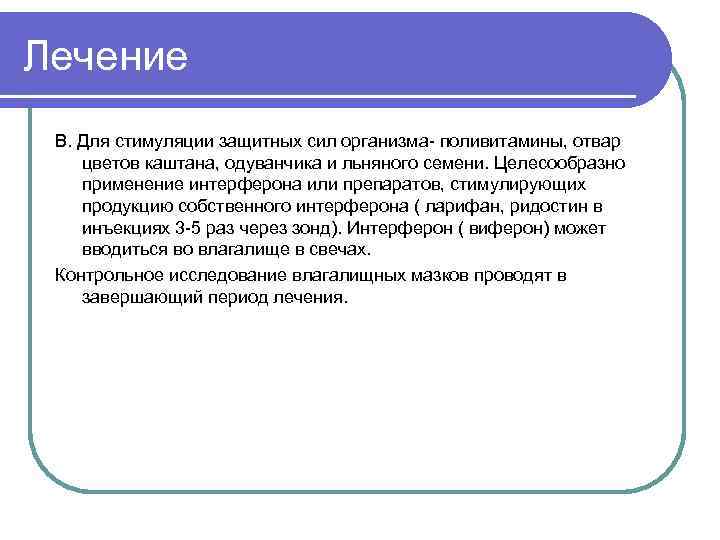 Лечение

В. Для стимуляции защитных сил организма- поливитамины, отвар цветов каштана, одуванчика и льняного семени. Целесообразно применение интерферона или препаратов, стимулирующих продукцию собственного интерферона ( ларифан, ридостин в инъекциях 3-5 раз через зонд). Интерферон ( виферон) может вводиться во влагалище в свечах.

Контрольное исследование влагалищных мазков проводят в завершающий период лечения.